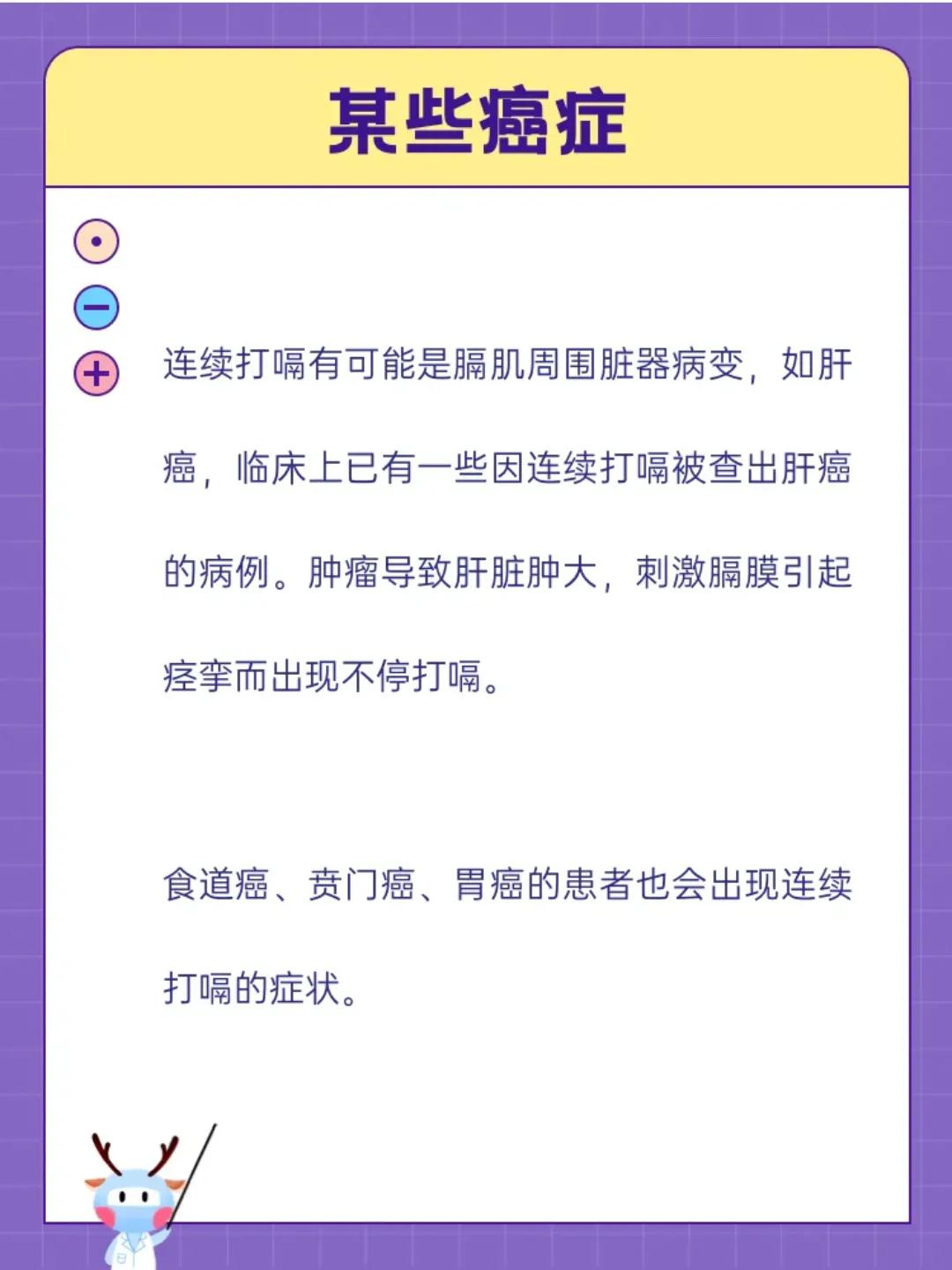 某些癌症

连续打嗝有可能是膈肌周围脏器病变，如肝癌，临床上已有一些因连续打嗝被查出肝癌的病例。肿瘤导致肝脏肿大，刺激膈膜引起痉挛而出现不停打嗝。

食道癌、贲门癌、胃癌的患者也会出现连续打嗝的症状。